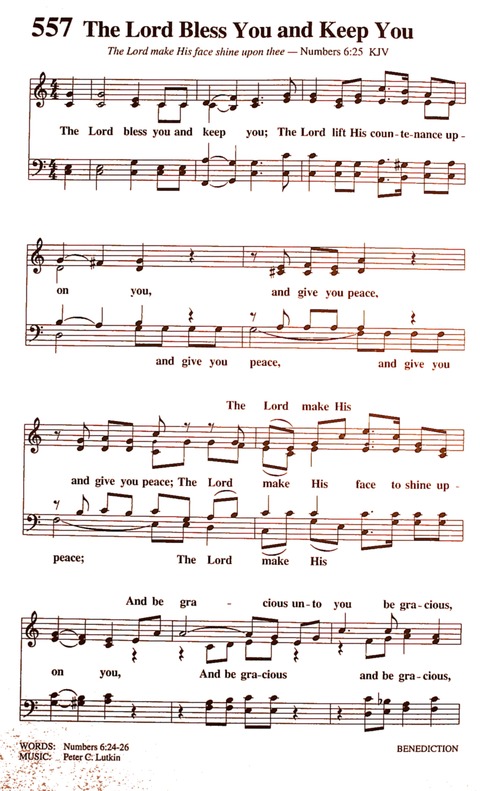 557 The Lord Bless You and Keep You

The Lord make His face shine upon thee — Numbers 6:25 KJV

The Lord bless you and keep you; The Lord lift His coun-te-nance up-

on you, and give you peace,

and give you peace, and give you

The Lord make His

and give you peace; The Lord make His face to shine up-

peace; The Lord make His

And be gra - cious un-to you be gra-cious,

on you, And be gra-cious and be gra-cious,

WORDS: Numbers 6:24-26
MUSIC: Peter C. Lutkin

BENEDICTION